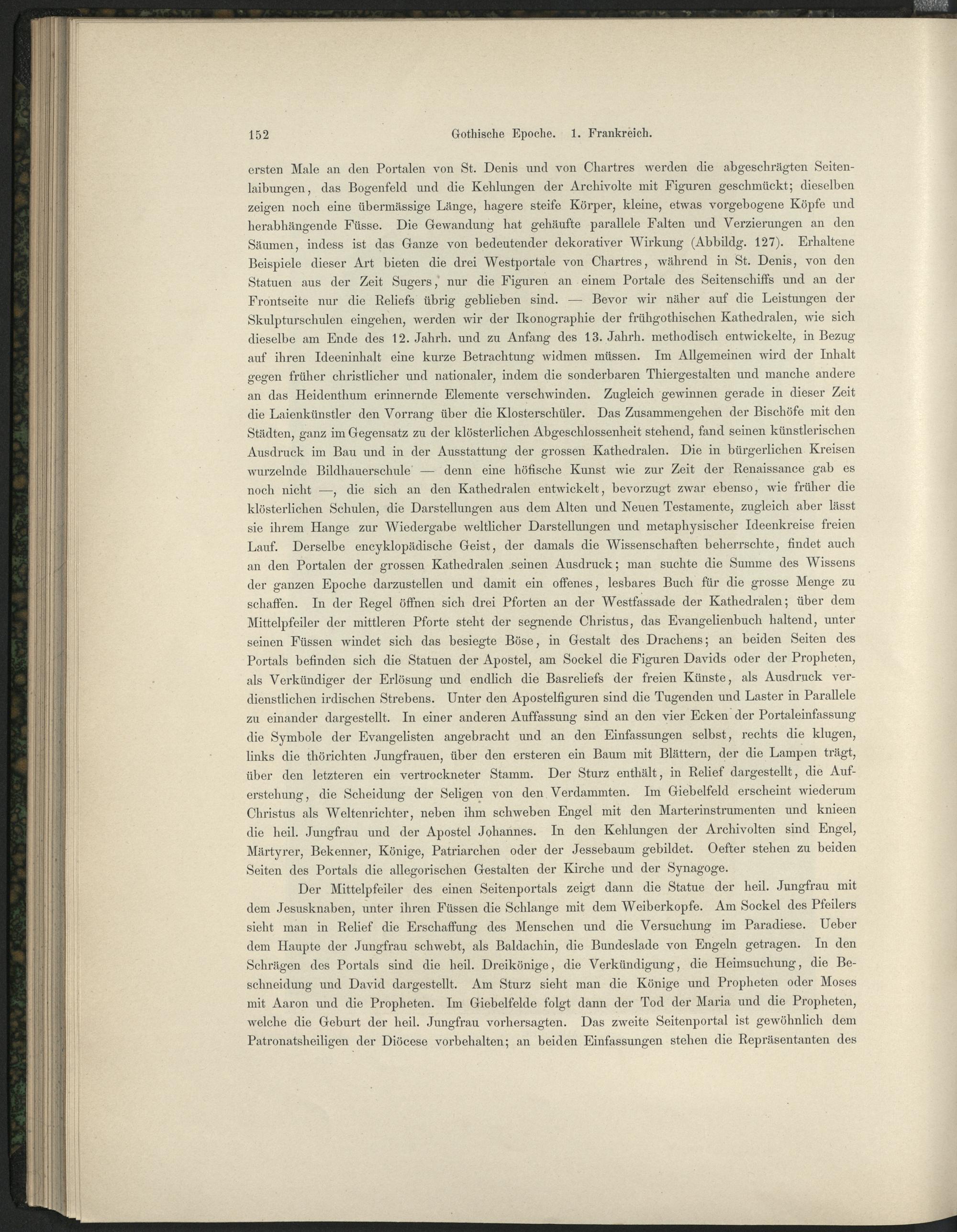 152 Gothische Epoche. 1. Frankreich.

ersten Male an den Portalen von St. Denis und von Chartres werden die abgeschrägten Seitenlaibungen, das Bogenfeld und die Kehlungen der Archivolte mit Figuren geschmückt; dieselben zeigen noch eine übermässige Länge, hagere steife Körper, kleine, etwas vorgebogene Köpfe und herabhängende Füsse. Die Gewandung hat gehäufte parallele Falten und Verzierungen an den Säumen, indess ist das Ganze von bedeutender dekorativer Wirkung (Abbildg. 127). Erhaltene Beispiele dieser Art bieten die drei Westportale von Chartres, während in St. Denis, von den Statuen aus der Zeit Sugers, nur die Figuren an einem Portale des Seitenschiffs und an der Frontseite nur die Reliefs übrig geblieben sind. — Bevor wir näher auf die Leistungen der Skulpturschulen eingehen, werden wir der Ikonographie der frühgothischen Kathedralen, wie sich dieselbe am Ende des 12. Jahrh. und zu Anfang des 13. Jahrh. methodisch entwickelte, in Bezug auf ihren Ideeninhalt eine kurze Betrachtung widmen müssen. Im Allgemeinen wird der Inhalt gegen früher christlicher und nationaler, indem die sonderbaren Thiergestalten und manche andere an das Heidenthum erinnernde Elemente verschwinden. Zugleich gewinnen gerade in dieser Zeit die Laienkünstler den Vorrang über die Klosterschüler. Das Zusammengehen der Bischöfe mit den Städten, ganz im Gegensatz zu der klösterlichen Abgeschlossenheit stehend, fand seinen künstlerischen Ausdruck im Bau und in der Ausstattung der grossen Kathedralen. Die in bürgerlichen Kreisen wurzelnde Bildhauerschule — denn eine höfische Kunst wie zur Zeit der Renaissance gab es noch nicht —, die sich an den Kathedralen entwickelt, bevorzugt zwar ebenso, wie früher die klösterlichen Schulen, die Darstellungen aus dem Alten und Neuen Testamente, zugleich aber lässt sie ihrem Hange zur Wiedergabe weltlicher Darstellungen und metaphysischer Ideenkreise freien Lauf. Derselbe encyklopädische Geist, der damals die Wissenschaften beherrschte, findet auch an den Portalen der grossen Kathedralen seinen Ausdruck; man suchte die Summe des Wissens der ganzen Epoche darzustellen und damit ein offenes, lesbares Buch für die grosse Menge zu schaffen. In der Regel öffnen sich drei Pforten an der Westfassade der Kathedralen; über dem Mittelpfeiler der mittleren Pforte steht der segnende Christus, das Evangelienbuch haltend, unter seinen Füssen windet sich das besiegte Böse, in Gestalt des Drachens; an beiden Seiten des Portals befinden sich die Statuen der Apostel, am Sockel die Figuren Davids oder der Propheten, als Verkündiger der Erlösung und endlich die Basreliefs der freien Künste, als Ausdruck verdienstlichen irdischen Strebens. Unter den Apostelfiguren sind die Tugenden und Laster in Parallele zu einander dargestellt. In einer anderen Auffassung sind an den vier Ecken der Portaleinfassung die Symbole der Evangelisten angebracht und an den Einfassungen selbst, rechts die klugen, links die thörichten Jungfrauen, über den ersteren ein Baum mit Blättern, der die Lampen trägt, über den letzteren ein vertrockneter Stamm. Der Sturz enthält, in Relief dargestellt, die Auferstehung, die Scheidung der Seligen von den Verdammten. Im Giebelfeld erscheint wiederum Christus als Weltenrichter, neben ihm schweben Engel mit den Marterinstrumenten und knieen die heil. Jungfrau und der Apostel Johannes. In den Kehlungen der Archivolten sind Engel, Märtyrer, Bekenner, Könige, Patriarchen oder der Jessebaum gebildet. Oefter stehen zu beiden Seiten des Portals die allegorischen Gestalten der Kirche und der Synagoge.

Der Mittelpfeiler des einen Seitenportals zeigt dann die Statue der heil. Jungfrau mit dem Jesusknaben, unter ihren Füssen die Schlange mit dem Weiberkopfe. Am Sockel des Pfeilers sieht man in Relief die Erschaffung des Menschen und die Versuchung im Paradiese. Ueber dem Haupte der Jungfrau schwebt, als Baldachin, die Bundeslade von Engeln getragen. In den Schrägen des Portals sind die heil. Dreikönige, die Verkündigung, die Heimsuchung, die Beschneidung und David dargestellt. Am Sturz sieht man die Könige und Propheten oder Moses mit Aaron und die Propheten. Im Giebelfelde folgt dann der Tod der Maria und die Propheten, welche die Geburt der heil. Jungfrau vorhersagten. Das zweite Seitenportal ist gewöhnlich dem Patronatsheiligen der Diöcese vorbehalten; an beiden Einfassungen stehen die Repräsentanten des